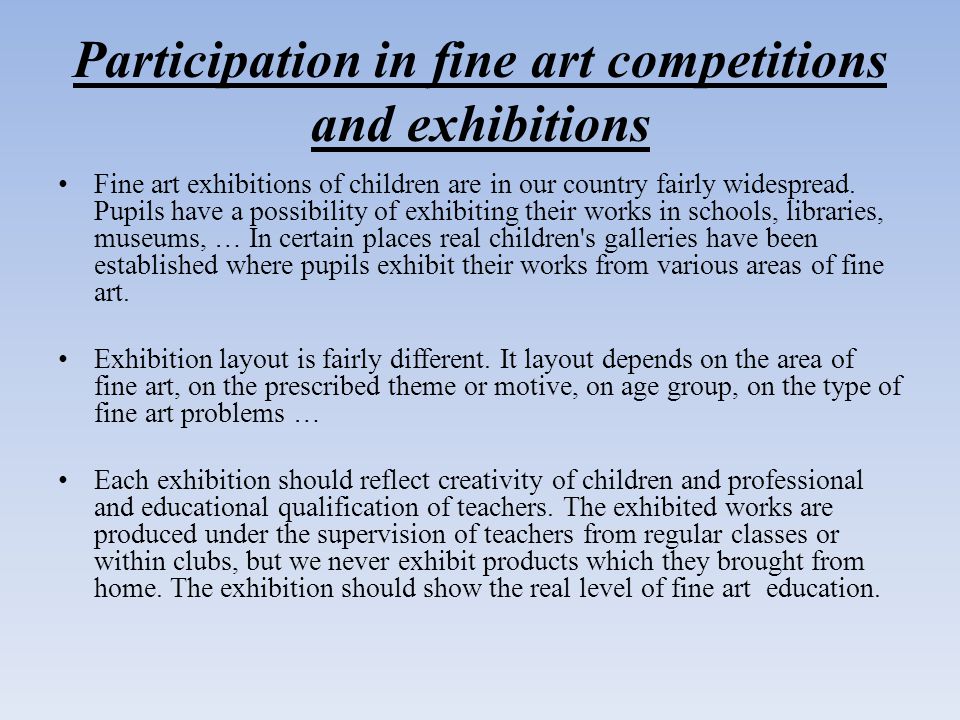 Participation in fine art competitions and exhibitions

• Fine art exhibitions of children are in our country fairly widespread. Pupils have a possibility of exhibiting their works in schools, libraries, museums, … In certain places real children's galleries have been established where pupils exhibit their works from various areas of fine art.

• Exhibition layout is fairly different. It layout depends on the area of fine art, on the prescribed theme or motive, on age group, on the type of fine art problems …

• Each exhibition should reflect creativity of children and professional and educational qualification of teachers. The exhibited works are produced under the supervision of teachers from regular classes or within clubs, but we never exhibit products which they brought from home. The exhibition should show the real level of fine art education.